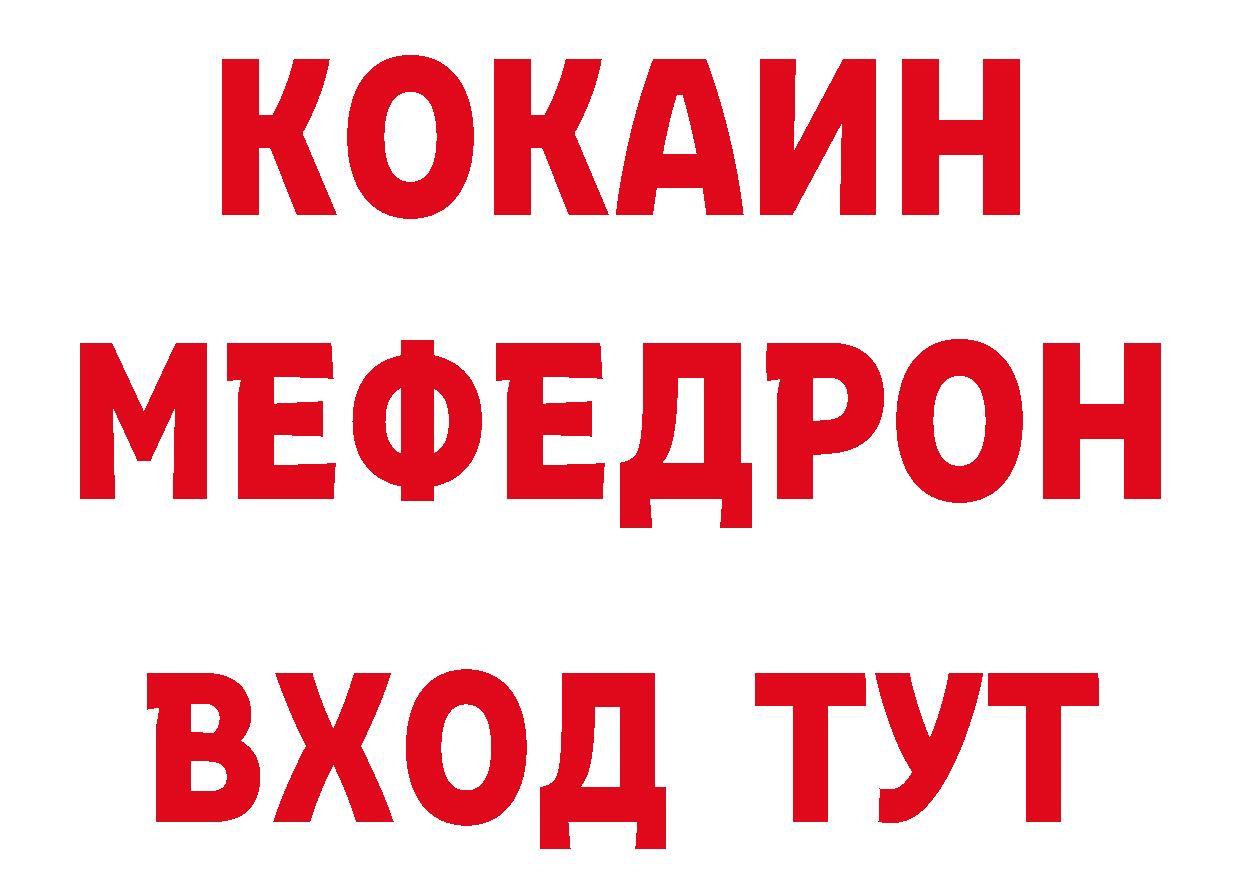 КОКАИН
МЕФЕДРОН
ВХОД ТУТ